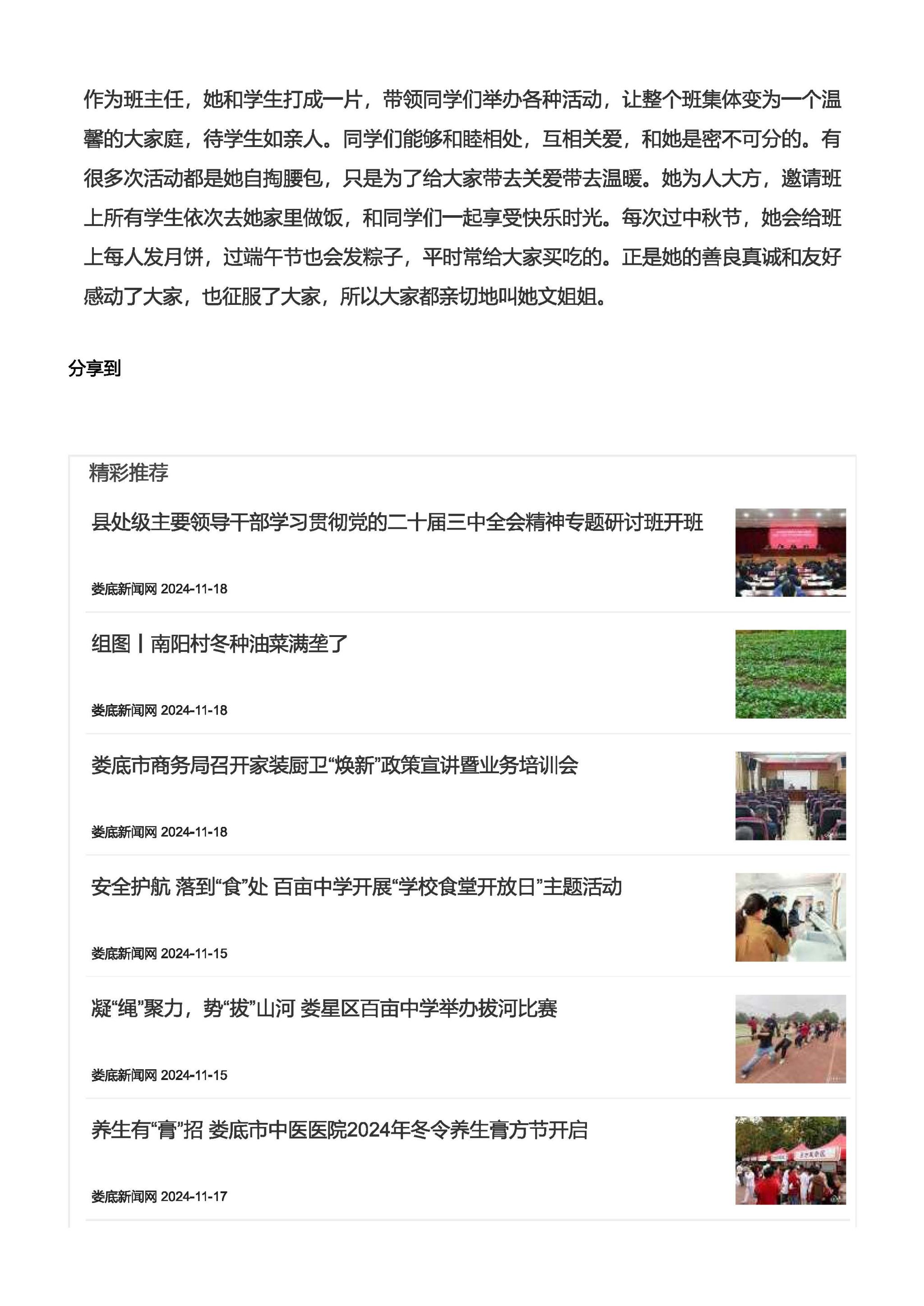 作为班主任，她和学生打成一片，带领同学们举办各种活动，让整个班集体变为一个温馨的大家庭，待学生如亲人。同学们能够和睦相处，互相关爱，和她是密不可分的。有很多次活动都是她自掏腰包，只是为了给大家带去关爱带去温暖。她为人大方，邀请班上所有学生依次去她家里做饭，和同学们一起享受快乐时光。每次过中秋节，她会给班上每人发月饼，过端午节也会发粽子，平时常给大家买吃的。正是她的善良真诚和友好感动了大家，也征服了大家，所以大家都亲切地叫她文姐姐。

分享到

精彩推荐

县处级主要领导干部学习贯彻党的二十届三中全会精神专题研讨班开班

娄底新闻网 2024-11-18

组图丨南阳村冬种油菜满垄了

娄底新闻网 2024-11-18

娄底市商务局召开家装厨卫“焕新”政策宣讲暨业务培训会

娄底新闻网 2024-11-18

安全护航 落到“食”处 百亩中学开展“学校食堂开放日”主题活动

娄底新闻网 2024-11-15

凝“绳”聚力，势“拔”山河 娄星区百亩中学举办拔河比赛

娄底新闻网 2024-11-15

养生有“膏”招 娄底市中医医院2024年冬令养生膏方节开启

娄底新闻网 2024-11-17